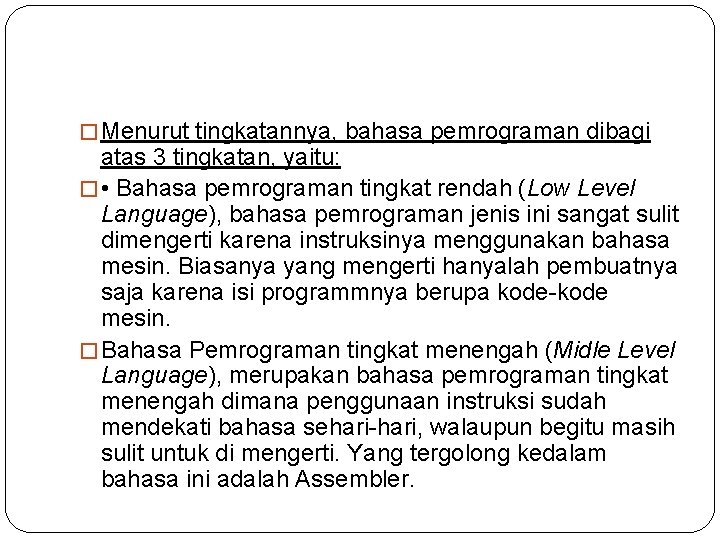 □ Menurut tingkatannya, bahasa pemrograman dibagi atas 3 tingkatan, yaitu:

□ • Bahasa pemrograman tingkat rendah (Low Level Language), bahasa pemrograman jenis ini sangat sulit dimengerti karena instruksinya menggunakan bahasa mesin. Biasanya yang mengerti hanyalah pembuatnya saja karena isi programmnya berupa kode-kode mesin.

□ Bahasa Pemrograman tingkat menengah (Midle Level Language), merupakan bahasa pemrograman tingkat menengah dimana penggunaan instruksi sudah mendekati bahasa sehari-hari, walaupun begitu masih sulit untuk di mengerti. Yang tergolong kedalam bahasa ini adalah Assembler.